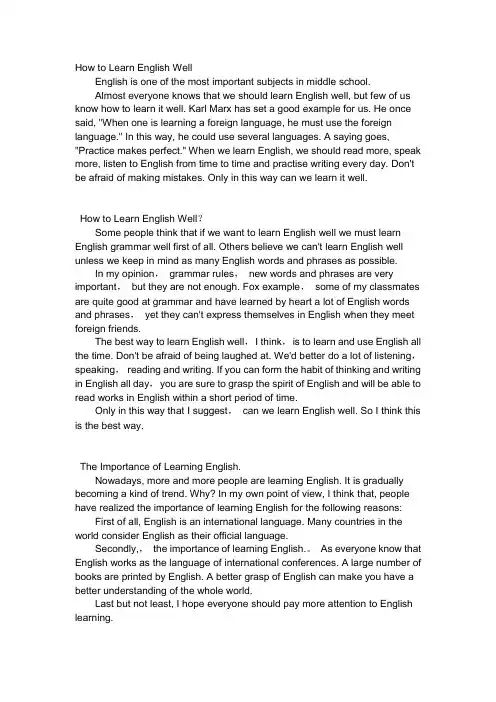 How to Learn English Well

English is one of the most important subjects in middle school.

Almost everyone knows that we should learn English well, but few of us know how to learn it well. Karl Marx has set a good example for us. He once said, "When one is learning a foreign language, he must use the foreign language." In this way, he could use several languages. A saying goes, "Practice makes perfect." When we learn English, we should read more, speak more, listen to English from time to time and practise writing every day. Don't be afraid of making mistakes. Only in this way can we learn it well.

How to Learn English Well?

Some people think that if we want to learn English well we must learn English grammar well first of all. Others believe we can't learn English well unless we keep in mind as many English words and phrases as possible.

In my opinion， grammar rules， new words and phrases are very important， but they are not enough. Fox example， some of my classmates are quite good at grammar and have learned by heart a lot of English words and phrases， yet they can't express themselves in English when they meet foreign friends.

The best way to learn English well， I think， is to learn and use English all the time. Don't be afraid of being laughed at. We'd better do a lot of listening， speaking， reading and writing. If you can form the habit of thinking and writing in English all day， you are sure to grasp the spirit of English and will be able to read works in English within a short period of time.

Only in this way that I suggest， can we learn English well. So I think this is the best way.

The Importance of Learning English.

Nowadays, more and more people are learning English. It is gradually becoming a kind of trend. Why? In my own point of view, I think that, people have realized the importance of learning English for the following reasons:

First of all, English is an international language. Many countries in the world consider English as their official language.

Secondly,， the importance of learning English.。 As everyone know that English works as the language of international conferences. A large number of books are printed by English. A better grasp of English can make you have a better understanding of the whole world.

Last but not least, I hope everyone should pay more attention to English learning.